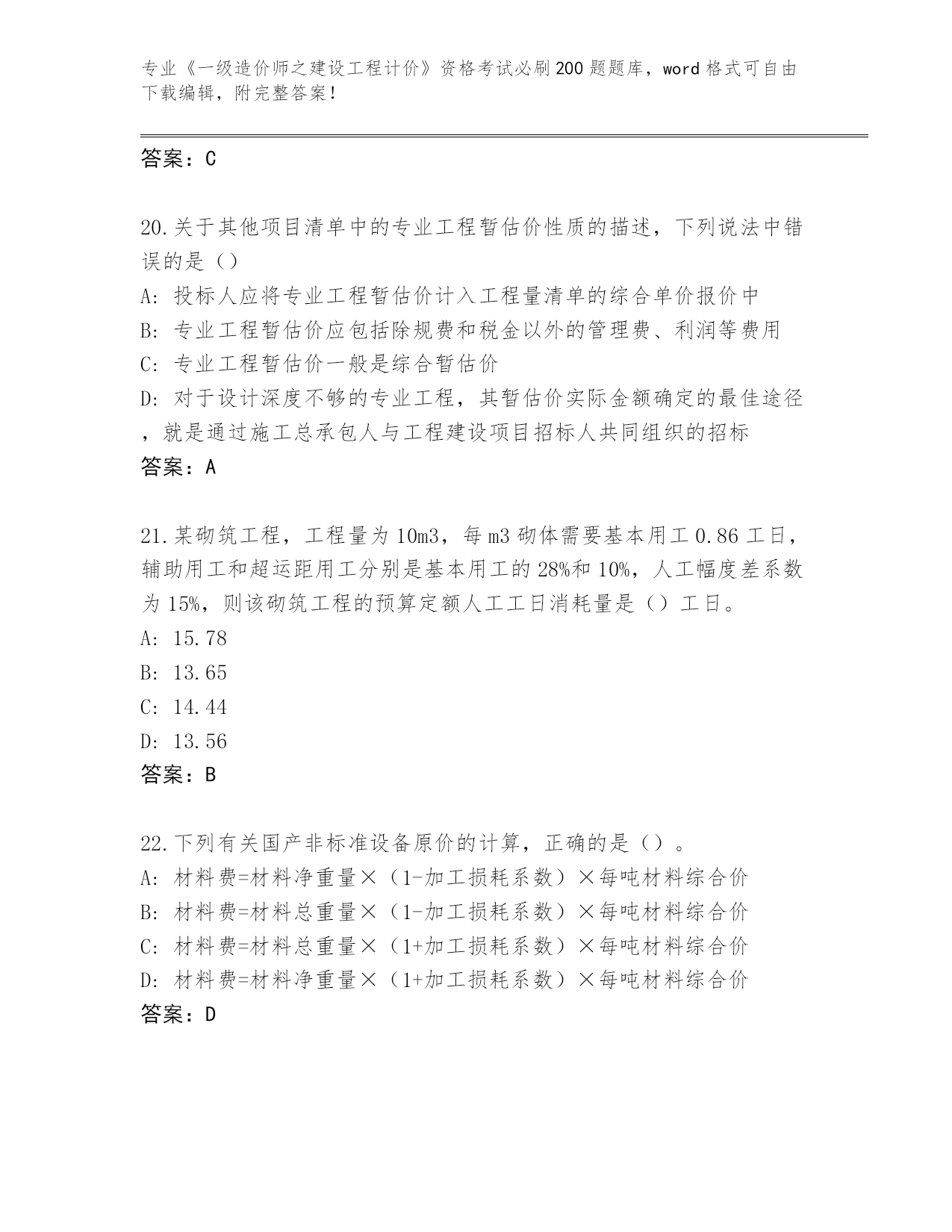 专业《一级造价师之建设工程计价》资格考试必刷200题题库，word格式可自由下载编辑，附完整答案！

答案：C

20.关于其他项目清单中的专业工程暂估价性质的描述，下列说法中错误的是（）

A：投标人应将专业工程暂估价计入工程量清单的综合单价报价中

B：专业工程暂估价应包括除规费和税金以外的管理费、利润等费用

C：专业工程暂估价一般是综合暂估价

D：对于设计深度不够的专业工程，其暂估价实际金额确定的最佳途径，就是通过施工总承包人与工程建设项目招标人共同组织的招标

答案：A

21.某砌筑工程，工程量为10m3，每m3砌体需要基本用工0.86工日，辅助用工和超运距用工分别是基本用工的28%和10%，人工幅度差系数为15%，则该砌筑工程的预算定额人工工日消耗量是（）工日。

A：15.78

B：13.65

C：14.44

D：13.56

答案：B

22.下列有关国产非标准设备原价的计算，正确的是（）。

A：材料费=材料净重量×（1-加工损耗系数）×每吨材料综合价

B：材料费=材料总重量×（1-加工损耗系数）×每吨材料综合价

C：材料费=材料总重量×（1+加工损耗系数）×每吨材料综合价

D：材料费=材料净重量×（1+加工损耗系数）×每吨材料综合价

答案：D